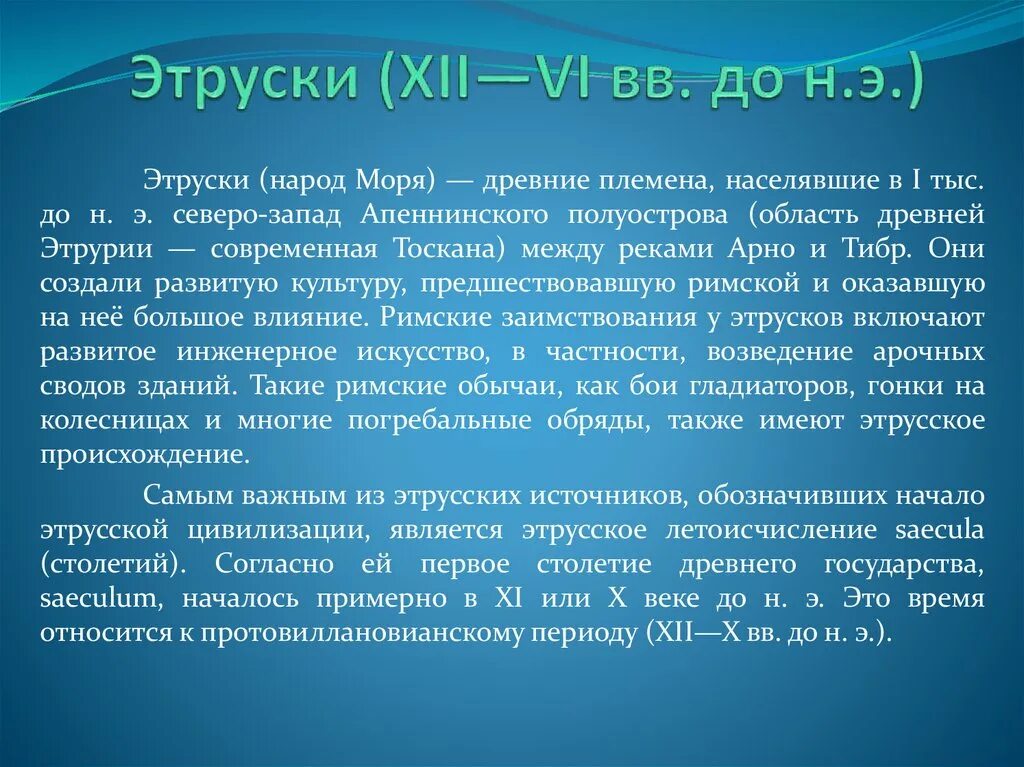 Этруски (XII—VI вв. до н.э.)

Этруски (народ Моря) — древние племена, населявшие в I тыс. до н. э. северо-запад Апеннинского полуострова (область древней Этрурии — современная Тоскана) между реками Арно и Тибр. Они создали развитую культуру, предшествовавшую римской и оказавшую на неё большое влияние. Римские заимствования у этрусков включают развитое инженерное искусство, в частности, возведение арочных сводов зданий. Такие римские обычаи, как бои гладиаторов, гонки на колесницах и многие погребальные обряды, также имеют этрусское происхождение.

Самым важным из этрусских источников, обозначивших начало этрусской цивилизации, является этрусское летоисчисление saecula (столетий). Согласно ей первое столетие древнего государства, saeculum, началось примерно в XI или X веке до н. э. Это время относится к протовиллановианскому периоду (XII—X вв. до н. э.).